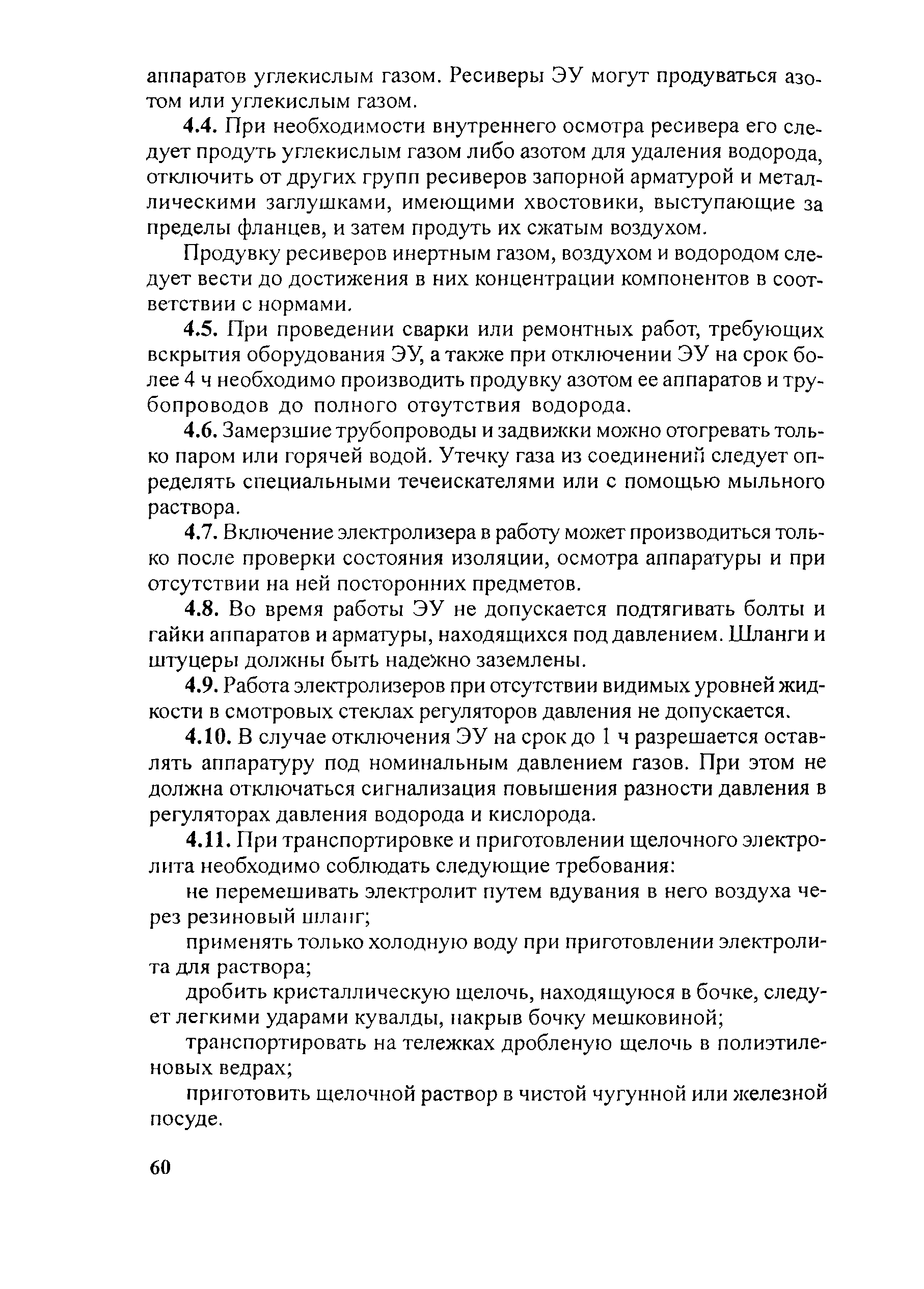 аппаратов углекислым газом. Ресиверы ЭУ могут продуваться азотом или углекислым газом.

4.4. При необходимости внутреннего осмотра ресивера его следует продуть углекислым газом либо азотом для удаления водорода, отключить от других групп ресиверов запорной арматурой и металлическими заглушками, имеющими хвостовики, выступающие за пределы фланцев, и затем продуть их сжатым воздухом.

Продувку ресиверов инертным газом, воздухом и водородом следует вести до достижения в них концентрации компонентов в соответствии с нормами.

4.5. При проведении сварки или ремонтных работ, требующих вскрытия оборудования ЭУ, а также при отключении ЭУ на срок более 4 ч необходимо производить продувку азотом ее аппаратов и трубопроводов до полного отсутствия водорода.

4.6. Замерзшие трубопроводы и задвижки можно отогревать только паром или горячей водой. Утечку газа из соединений следует определять специальными течеискателями или с помощью мыльного раствора.

4.7. Включение электролизера в работу может производиться только после проверки состояния изоляции, осмотра аппаратуры и при отсутствии на ней посторонних предметов.

4.8. Во время работы ЭУ не допускается подтягивать болты и гайки аппаратов и арматуры, находящихся под давлением. Шланги и штуцеры должны быть надежно заземлены.

4.9. Работа электролизеров при отсутствии видимых уровней жидкости в смотровых стеклах регуляторов давления не допускается.

4.10. В случае отключения ЭУ на срок до 1 ч разрешается оставлять аппаратуру под номинальным давлением газов. При этом не должна отключаться сигнализация повышения разности давления в регуляторах давления водорода и кислорода.

4.11. При транспортировке и приготовлении щелочного электролита необходимо соблюдать следующие требования:

не перемешивать электролит путем вдувания в него воздуха через резиновый шланг;

применять только холодную воду при приготовлении электролита для раствора;

дробить кристаллическую щелочь, находящуюся в бочке, следует легкими ударами кувалды, накрыв бочку мешковиной;

транспортировать на тележках дробленую щелочь в полиэтиленовых ведрах;

приготовить щелочной раствор в чистой чугунной или железной посуде.

60